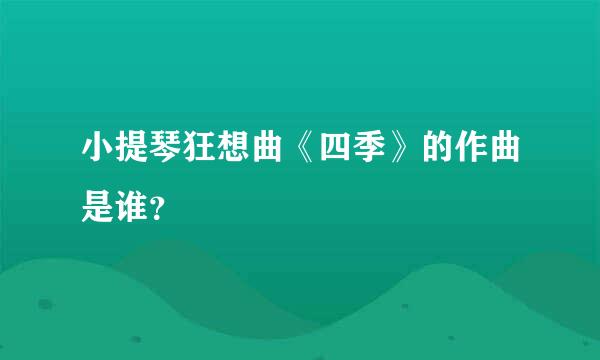 小提琴狂想曲《四季》的作曲是谁?